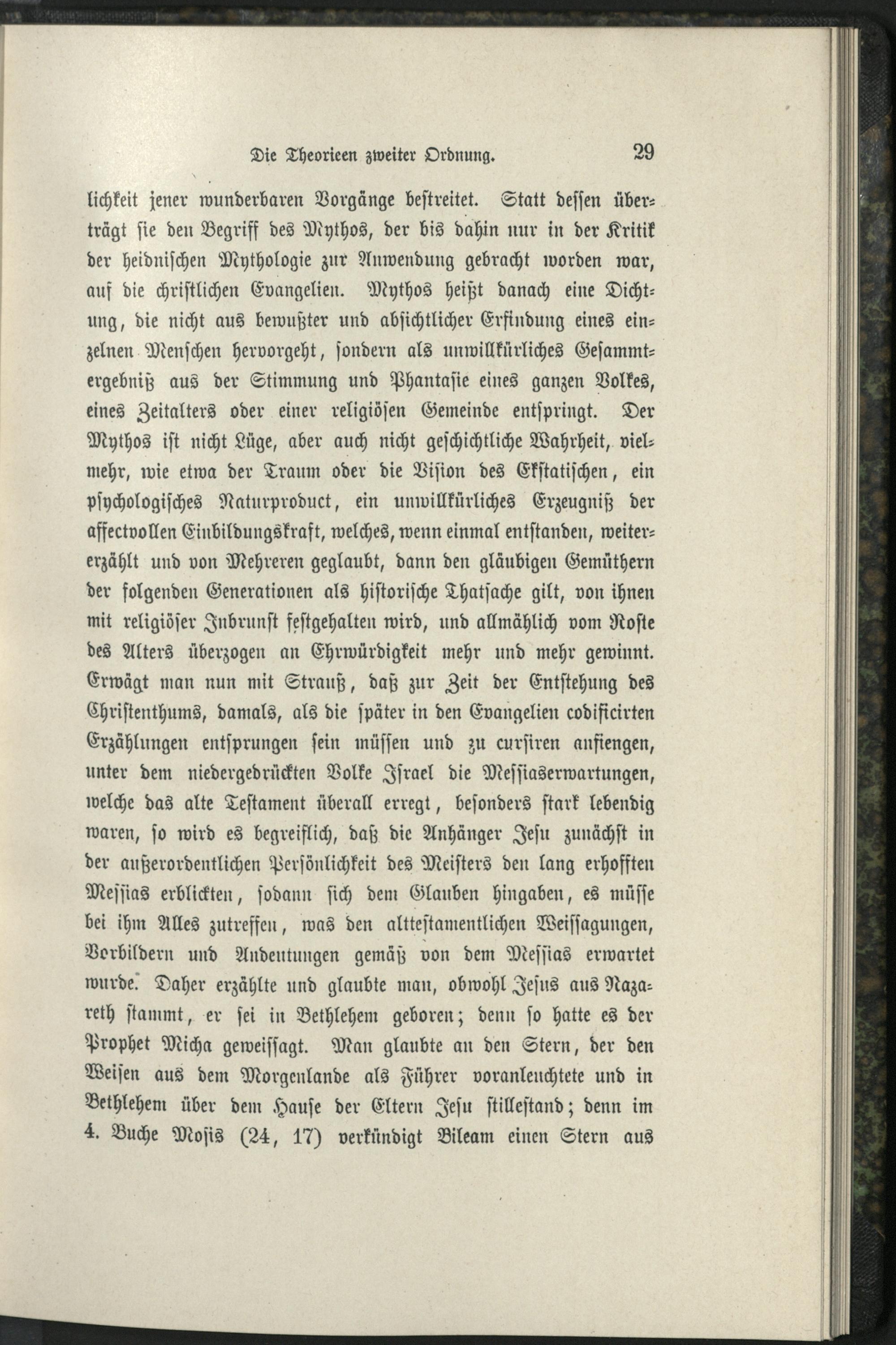 Die Theorieen zweiter Ordnung. 29

lichkeit jener wunderbaren Vorgänge bestreitet. Statt dessen überträgt sie den Begriff des Mythos, der bis dahin nur in der Kritik der heidnischen Mythologie zur Anwendung gebracht worden war, auf die christlichen Evangelien. Mythos heißt danach eine Dichtung, die nicht aus bewußter und absichtlicher Erfindung eines einzelnen Menschen hervorgeht, sondern als unwillkürliches Gesammtergebniß aus der Stimmung und Phantasie eines ganzen Volkes, eines Zeitalters oder einer religiösen Gemeinde entspringt. Der Mythos ist nicht Lüge, aber auch nicht geschichtliche Wahrheit, vielmehr, wie etwa der Traum oder die Vision des Ekstatischen, ein psychologisches Naturproduct, ein unwillkürliches Erzeugniß der affectvollen Einbildungskraft, welches, wenn einmal entstanden, weitererzählt und von Mehreren geglaubt, dann den gläubigen Gemüthern der folgenden Generationen als historische Thatsache gilt, von ihnen mit religiöser Inbrunst festgehalten wird, und allmählich vom Roste des Alters überzogen an Ehrwürdigkeit mehr und mehr gewinnt. Erwägt man nun mit Strauß, daß zur Zeit der Entstehung des Christenthums, damals, als die später in den Evangelien codificirten Erzählungen entsprungen sein müssen und zu cursiren anfiengen, unter dem niedergedrückten Volke Israel die Messiaserwartungen, welche das alte Testament überall erregt, besonders stark lebendig waren, so wird es begreiflich, daß die Anhänger Jesu zunächst in der außerordentlichen Persönlichkeit des Meisters den lang erhofften Messias erblickten, sodann sich dem Glauben hingaben, es müsse bei ihm Alles zutreffen, was den alttestamentlichen Weissagungen, Vorbildern und Andeutungen gemäß von dem Messias erwartet wurde. Daher erzählte und glaubte man, obwohl Jesus aus Nazareth stammt, er sei in Bethlehem geboren; denn so hatte es der Prophet Micha geweissagt. Man glaubte an den Stern, der den Weisen aus dem Morgenlande als Führer voranleuchtete und in Bethlehem über dem Hause der Eltern Jesu stillestand; denn im 4. Buche Mosis (24, 17) verkündigt Bileam einen Stern aus